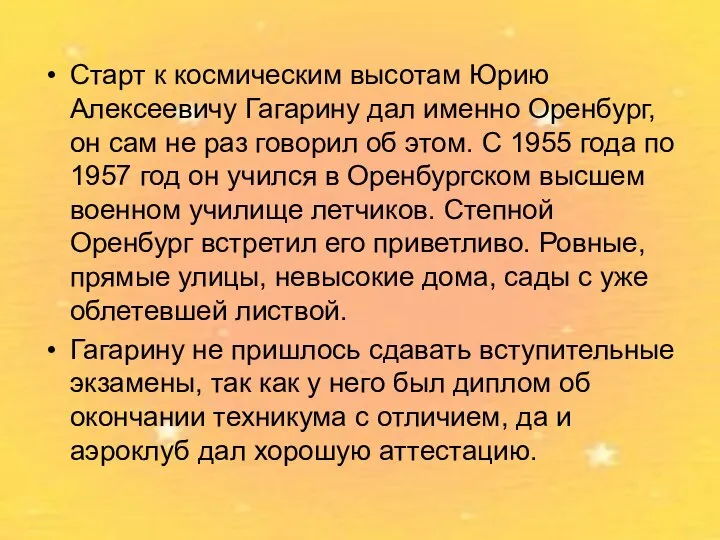 • Старт к космическим высотам Юрию Алексеевичу Гагарину дал именно Оренбург, он сам не раз говорил об этом. С 1955 года по 1957 год он учился в Оренбургском высшем военном училище летчиков. Степной Оренбург встретил его приветливо. Ровные, прямые улицы, невысокие дома, сады с уже облетевшей листвой.

• Гагарину не пришлось сдавать вступительные экзамены, так как у него был диплом об окончании техникума с отличием, да и аэроклуб дал хорошую аттестацию.